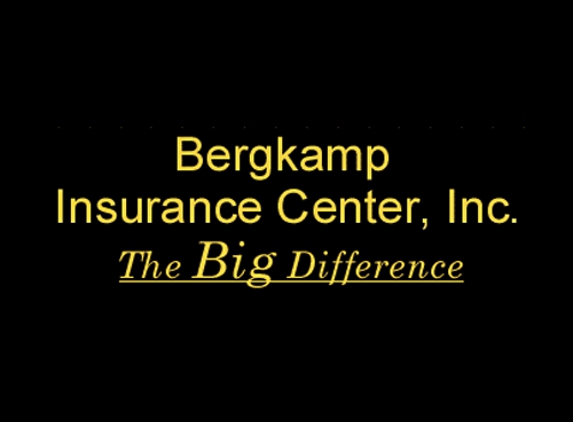 Bergkamp
Insurance Center, Inc.
The Big Difference